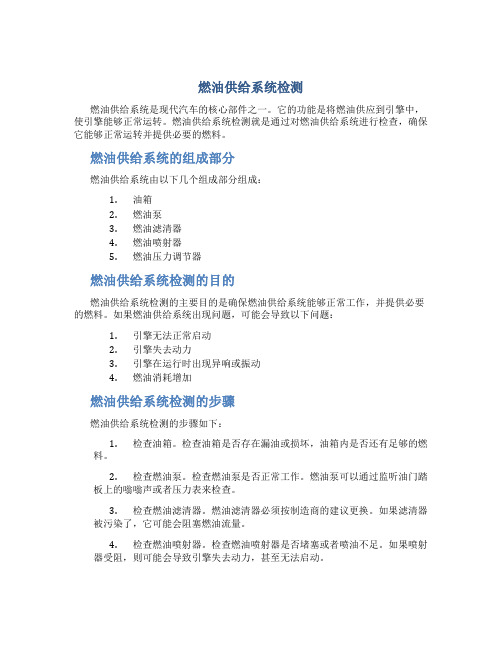 燃油供给系统检测

燃油供给系统是现代汽车的核心部件之一。它的功能是将燃油供应到引擎中，使引擎能够正常运转。燃油供给系统检测就是通过对燃油供给系统进行检查，确保它能够正常运转并提供必要的燃料。

燃油供给系统的组成部分

燃油供给系统由以下几个组成部分组成：

1. 油箱
2. 燃油泵
3. 燃油滤清器
4. 燃油喷射器
5. 燃油压力调节器

燃油供给系统检测的目的

燃油供给系统检测的主要目的是确保燃油供给系统能够正常工作，并提供必要的燃料。如果燃油供给系统出现问题，可能会导致以下问题：

1. 引擎无法正常启动
2. 引擎失去动力
3. 引擎在运行时出现异响或振动
4. 燃油消耗增加

燃油供给系统检测的步骤

燃油供给系统检测的步骤如下：

1. 检查油箱。检查油箱是否存在漏油或损坏，油箱内是否还有足够的燃料。

2. 检查燃油泵。检查燃油泵是否正常工作。燃油泵可以通过监听油门踏板上的嗡嗡声或者压力表来检查。

3. 检查燃油滤清器。燃油滤清器必须按制造商的建议更换。如果滤清器被污染了，它可能会阻塞燃油流量。

4. 检查燃油喷射器。检查燃油喷射器是否堵塞或者喷油不足。如果喷射器受阻，则可能会导致引擎失去动力，甚至无法启动。